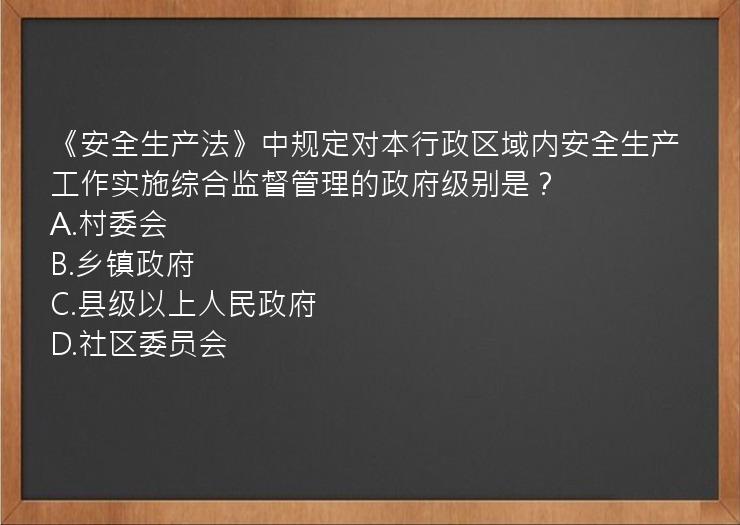 《安全生产法》中规定对本行政区域内安全生产工作实施综合监督管理的政府级别是？
A.村委会
B.乡镇政府
C.县级以上人民政府
D.社区委员会